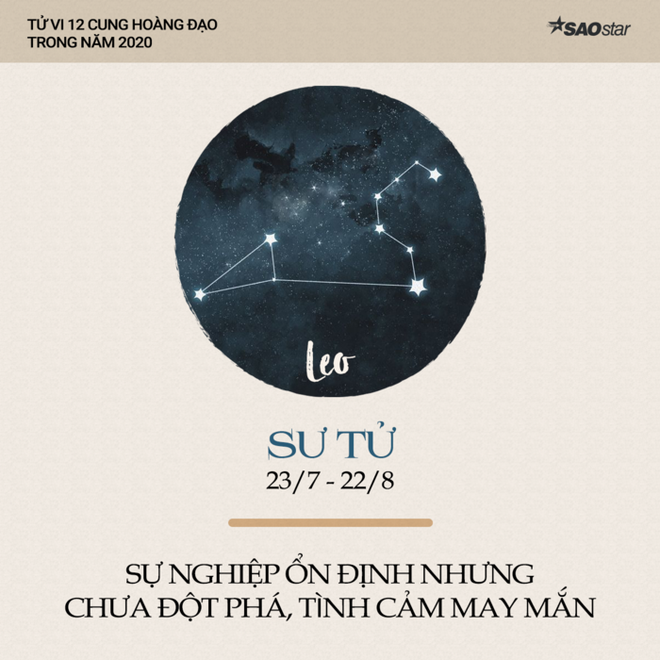 TỬ VI 12 CUNG HOÀNG ĐẠO
TRONG NĂM 2020

SAOstar

Leo

SƯ TỬ
23/7 - 22/8

SỰ NGHIỆP ỔN ĐỊNH NHƯNG CHƯA ĐỘT PHÁ, TÌNH CẢM MAY MẮN